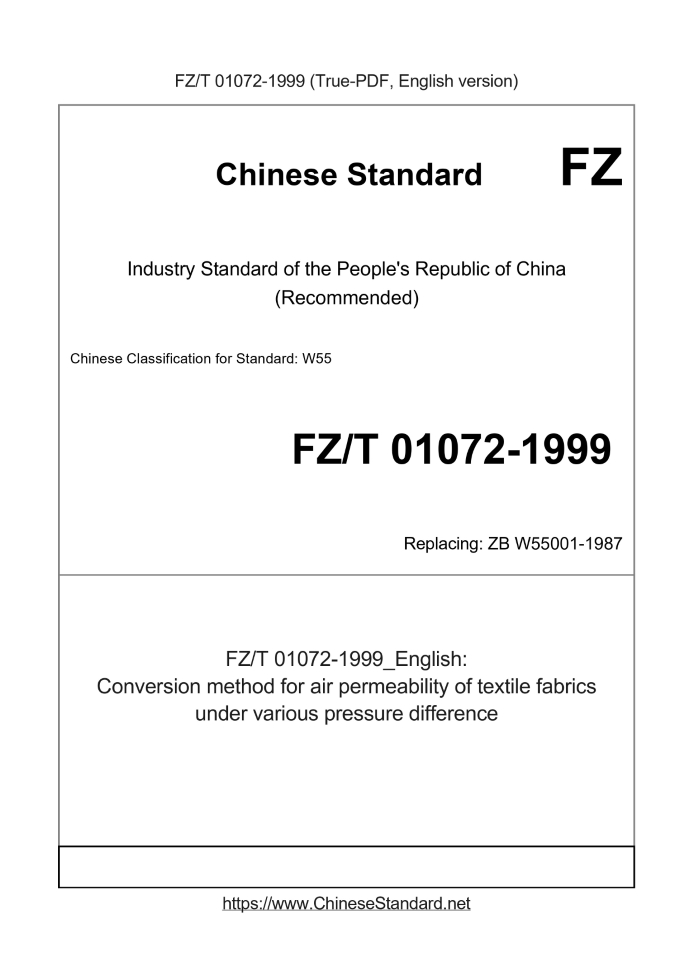 FZ/T 01072-1999 (True-PDF, English version)

Chinese Standard FZ

Industry Standard of the People's Republic of China
(Recommended)

Chinese Classification for Standard: W55

FZ/T 01072-1999

Replacing: ZB W55001-1987

FZ/T 01072-1999_English:
Conversion method for air permeability of textile fabrics under various pressure difference

https://www.ChineseStandard.net